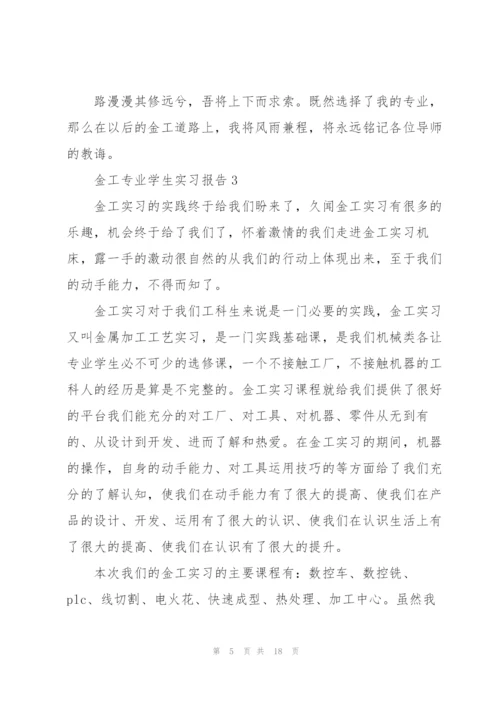 路漫漫其修远兮，吾将上下而求索。既然选择了我的专业，那么在以后的金工道路上，我将风雨兼程，将永远铭记各位导师的教诲。

金工专业学生实习报告3

金工实习的实践终于给我们盼来了，久闻金工实习有很多的乐趣，机会终于给了我们了，怀着激情的我们走进金工实习机床，露一手的激动很自然的从我们的行动上体现出来，至于我们的动手能力，不得而知了。

金工实习对于我们工科生来说是一门必要的实践，金工实习又叫金属加工工艺实习，是一门实践基础课，是我们机械类各让专业学生必不可少的选修课，一个不接触工厂，不接触机器的工科人的经历是算是不完整的。金工实习课程就给我们提供了很好的平台我们能充分的对工厂、对工具、对机器、零件从无到有的、从设计到开发、进而了解和热爱。在金工实习的期间，机器的操作，自身的动手能力、对工具运用技巧的等方面给了我们充分的了解认知，使我们在动手能力有了很大的提高、使我们在产品的设计、开发、运用有了很大的认识、使我们在认识生活上有了很大的提高、使我们在认识有了很大的提升。

本次我们的金工实习的主要课程有：数控车、数控铣、plc、线切割、电火花、快速成型、热处理、加工中心。虽然我

第 5 页 共 18 页